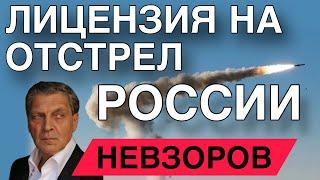 ЛИЦЕНЗИЯ НА ОТСТРЕЛ РОССИИ

НЕВЗОРОВ